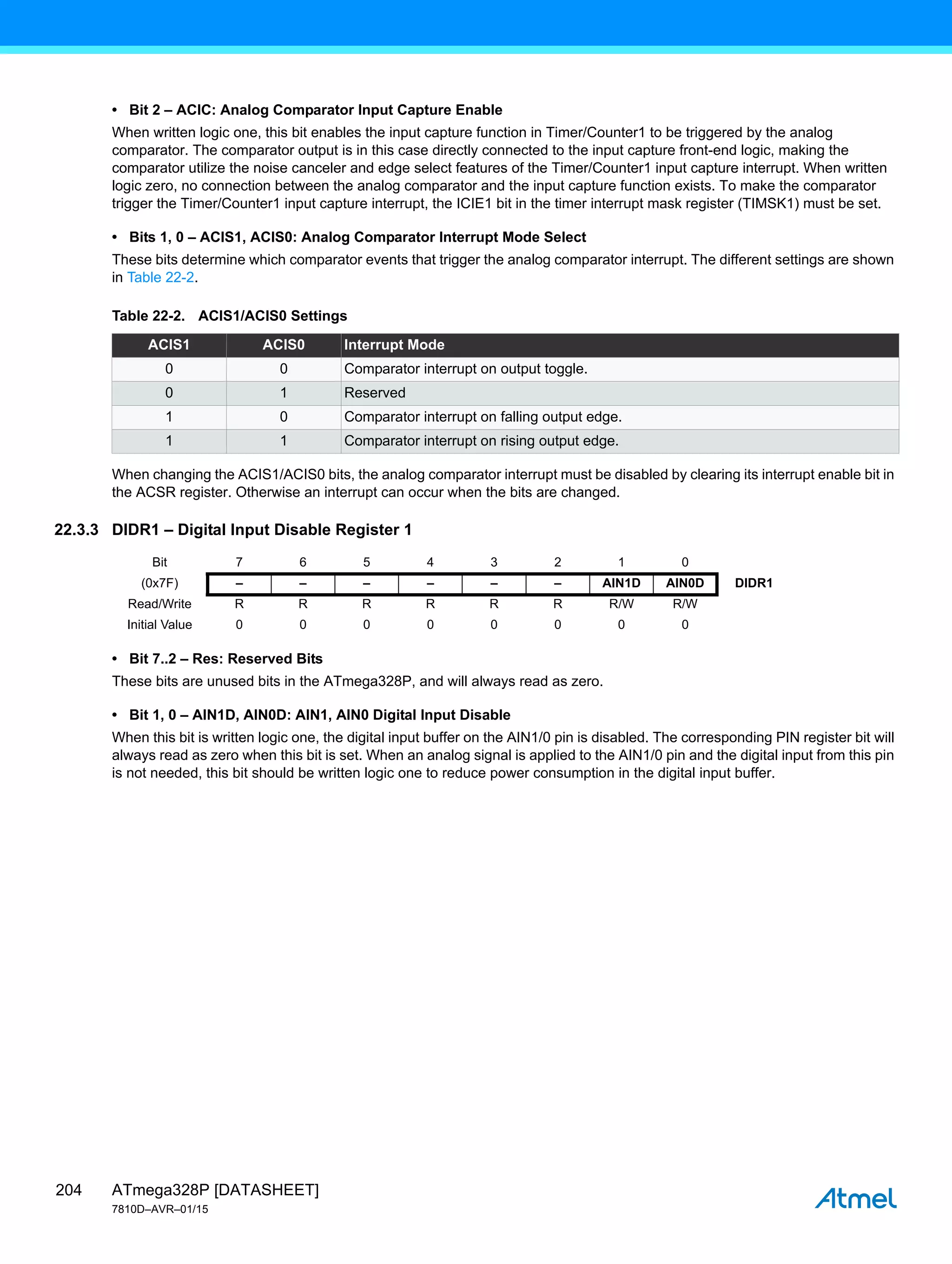 • Bit 2 – ACIC: Analog Comparator Input Capture Enable
When written logic one, this bit enables the input capture function in Timer/Counter1 to be triggered by the analog comparator. The comparator output is in this case directly connected to the input capture front-end logic, making the comparator utilize the noise canceler and edge select features of the Timer/Counter1 input capture interrupt. When written logic zero, no connection between the analog comparator and the input capture function exists. To make the comparator trigger the Timer/Counter1 input capture interrupt, the ICIE1 bit in the timer interrupt mask register (TIMSK1) must be set.

• Bits 1, 0 – ACIS1, ACIS0: Analog Comparator Interrupt Mode Select
These bits determine which comparator events that trigger the analog comparator interrupt. The different settings are shown in Table 22-2.

Table 22-2. ACIS1/ACIS0 Settings

| ACIS1 | ACIS0 | Interrupt Mode |
|---|---|---|
| 0 | 0 | Comparator interrupt on output toggle. |
| 0 | 1 | Reserved |
| 1 | 0 | Comparator interrupt on falling output edge. |
| 1 | 1 | Comparator interrupt on rising output edge. |

When changing the ACIS1/ACIS0 bits, the analog comparator interrupt must be disabled by clearing its interrupt enable bit in the ACSR register. Otherwise an interrupt can occur when the bits are changed.

22.3.3 DIDR1 – Digital Input Disable Register 1

| Bit | 7 | 6 | 5 | 4 | 3 | 2 | 1 | 0 | |
|---|---|---|---|---|---|---|---|---|---|
| (0x7F) | – | – | – | – | – | – | AIN1D | AIN0D | DIDR1 |
| Read/Write | R | R | R | R | R | R | R/W | R/W | |
| Initial Value | 0 | 0 | 0 | 0 | 0 | 0 | 0 | 0 | |

• Bit 7..2 – Res: Reserved Bits
These bits are unused bits in the ATmega328P, and will always read as zero.

• Bit 1, 0 – AIN1D, AIN0D: AIN1, AIN0 Digital Input Disable
When this bit is written logic one, the digital input buffer on the AIN1/0 pin is disabled. The corresponding PIN register bit will always read as zero when this bit is set. When an analog signal is applied to the AIN1/0 pin and the digital input from this pin is not needed, this bit should be written logic one to reduce power consumption in the digital input buffer.

204 ATmega328P [DATASHEET]
7810D–AVR–01/15
Atmel